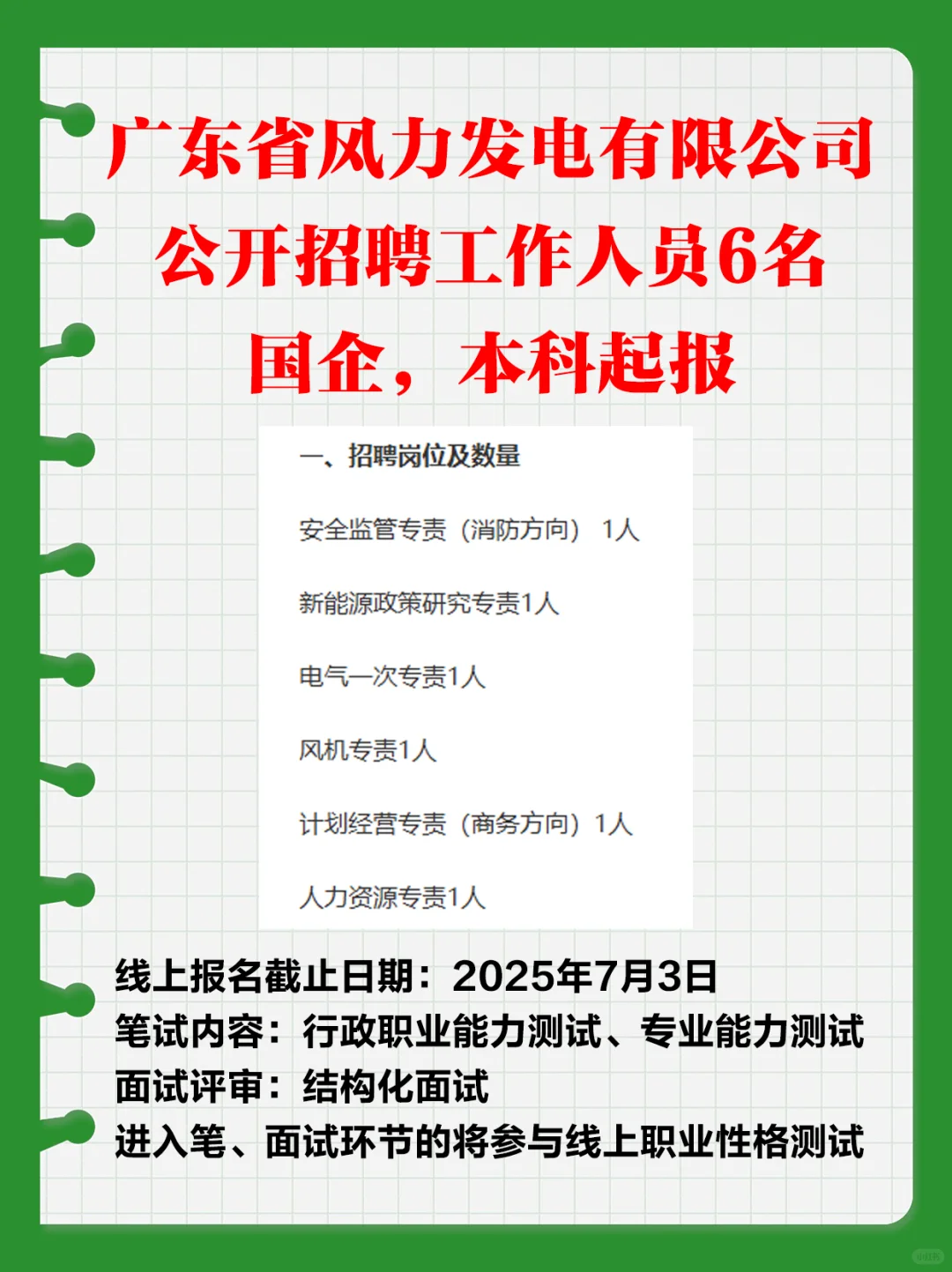 广东省风力发电有限公司
公开招聘工作人员6名
国企，本科起报

一、招聘岗位及数量

安全监管专责（消防方向） 1人

新能源政策研究专责1人

电气一次专责1人

风机专责1人

计划经营专责（商务方向）1人

人力资源专责1人

线上报名截止日期：2025年7月3日
笔试内容：行政职业能力测试、专业能力测试
面试评审：结构化面试
进入笔、面试环节的将参与线上职业性格测试